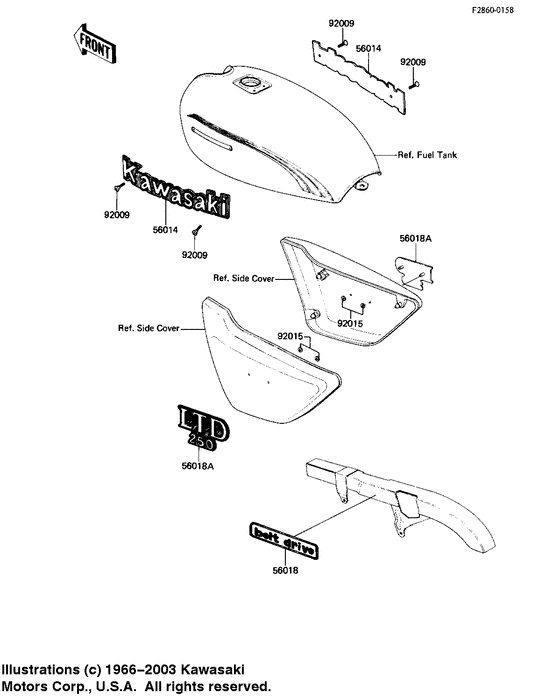 F2860-0158

FRONT

92009

56014

92009

Ref. Fuel Tank

Kawasaki

92009

56014

92009

56018A

Ref. Side Cover

92015

Ref. Side Cover

92015

LTD
250

56018A

belt drive

56018

Illustrations (c) 1966–2003 Kawasaki Motors Corp., U.S.A. All rights reserved.